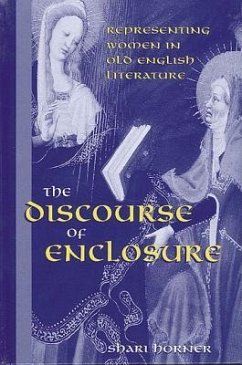 REPRESENTING WOMEN IN OLD ENGLISH LITERATURE

THE DISCOURSE OF ENCLOSURE

SHARI HORNER